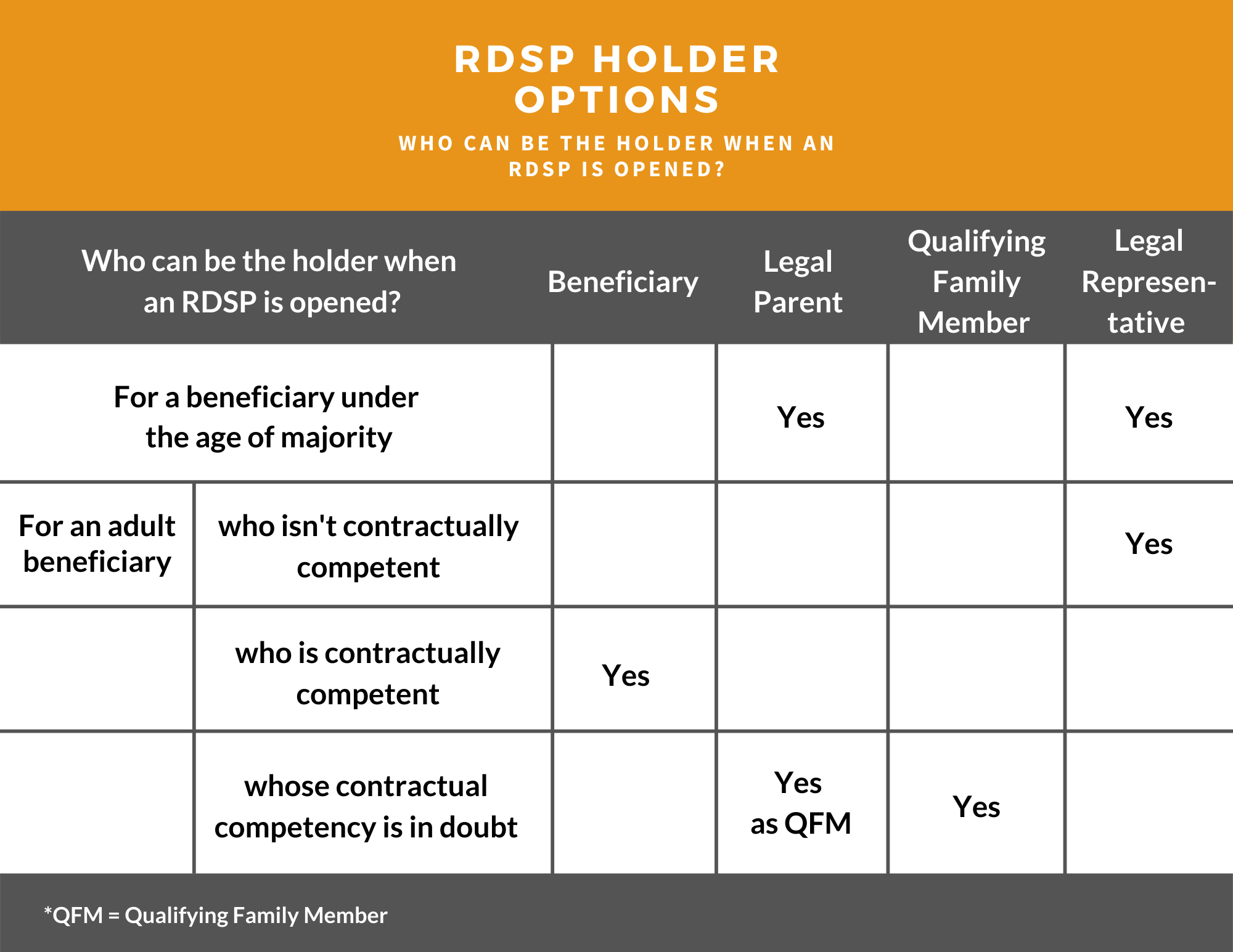 RDSP HOLDER OPTIONS

WHO CAN BE THE HOLDER WHEN AN RDSP IS OPENED?

| Who can be the holder when an RDSP is opened? | | Beneficiary | Legal Parent | Qualifying Family Member | Legal Representative |
|---|---|---|---|---|---|
| For a beneficiary under the age of majority | | | Yes | | Yes |
| For an adult beneficiary | who isn't contractually competent | | | | Yes |
| | who is contractually competent | Yes | | | |
| | whose contractual competency is in doubt | | Yes as QFM | Yes | |

*QFM = Qualifying Family Member